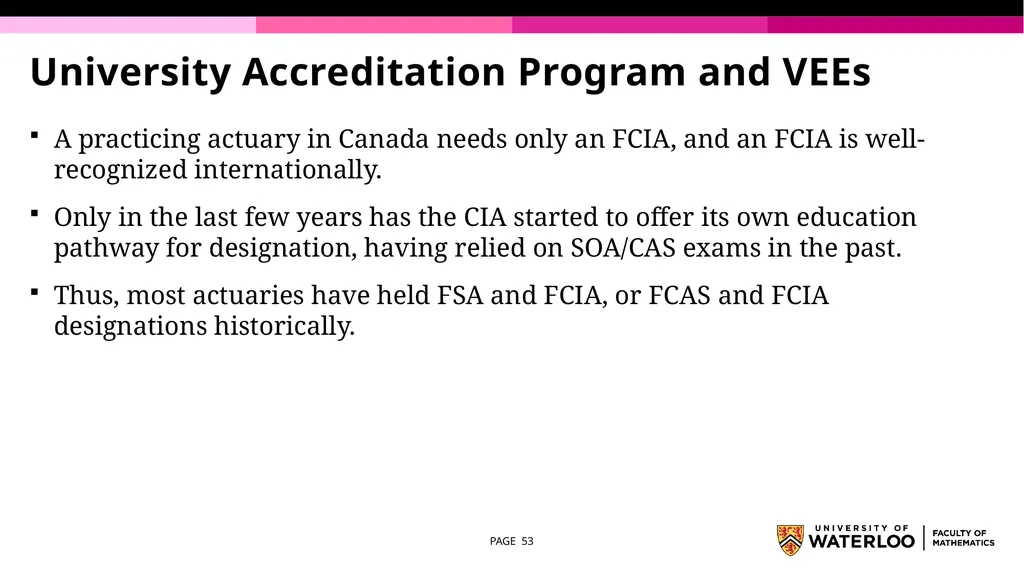 University Accreditation Program and VEEs

▪ A practicing actuary in Canada needs only an FCIA, and an FCIA is well-recognized internationally.

▪ Only in the last few years has the CIA started to offer its own education pathway for designation, having relied on SOA/CAS exams in the past.

▪ Thus, most actuaries have held FSA and FCIA, or FCAS and FCIA designations historically.

PAGE 53

UNIVERSITY OF WATERLOO | FACULTY OF MATHEMATICS